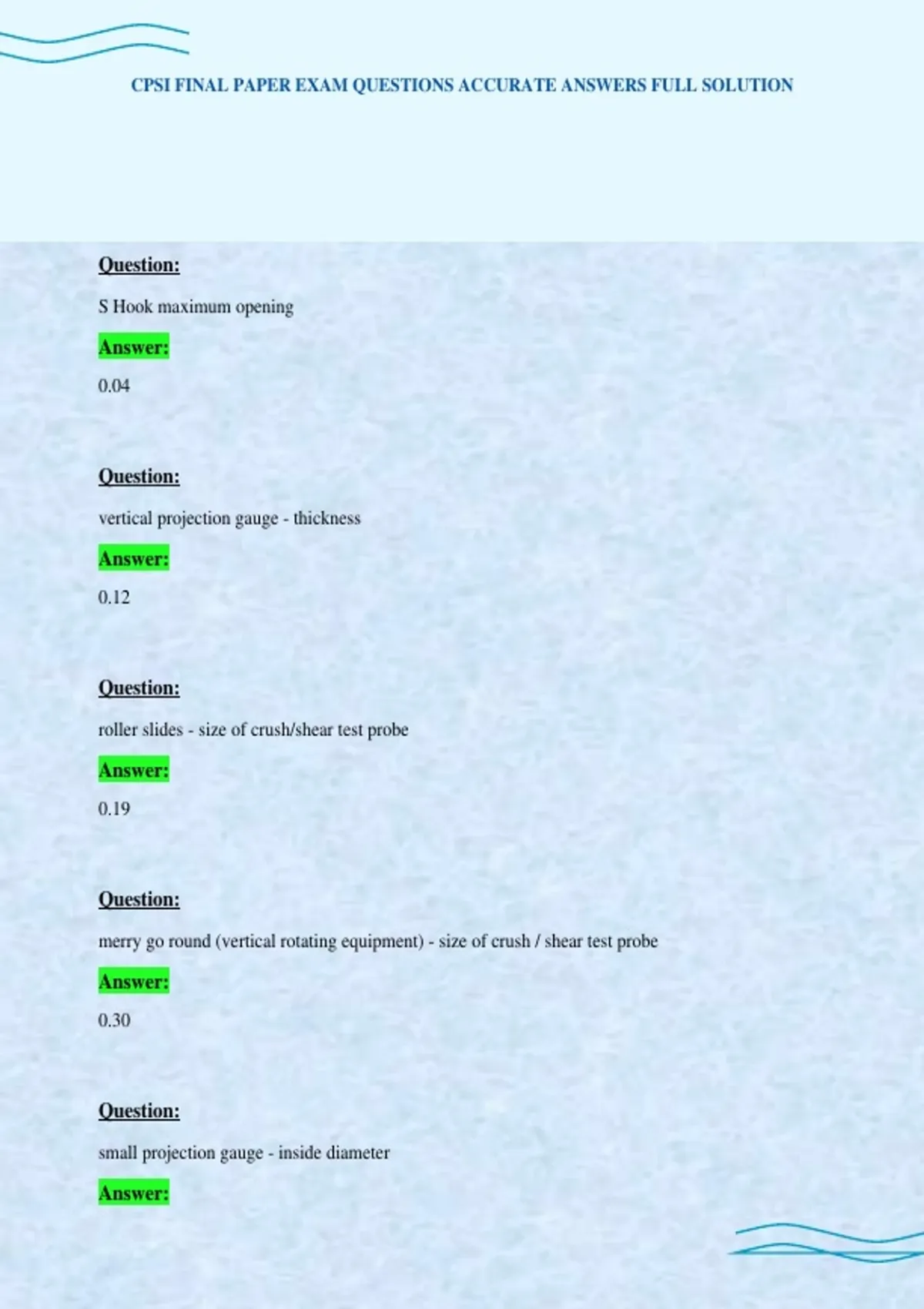 CPSI FINAL PAPER EXAM QUESTIONS ACCURATE ANSWERS FULL SOLUTION

Question:

S Hook maximum opening

Answer:

0.04

Question:

vertical projection gauge - thickness

Answer:

0.12

Question:

roller slides - size of crush/shear test probe

Answer:

0.19

Question:

merry go round (vertical rotating equipment) - size of crush / shear test probe

Answer:

0.30

Question:

small projection gauge - inside diameter

Answer: